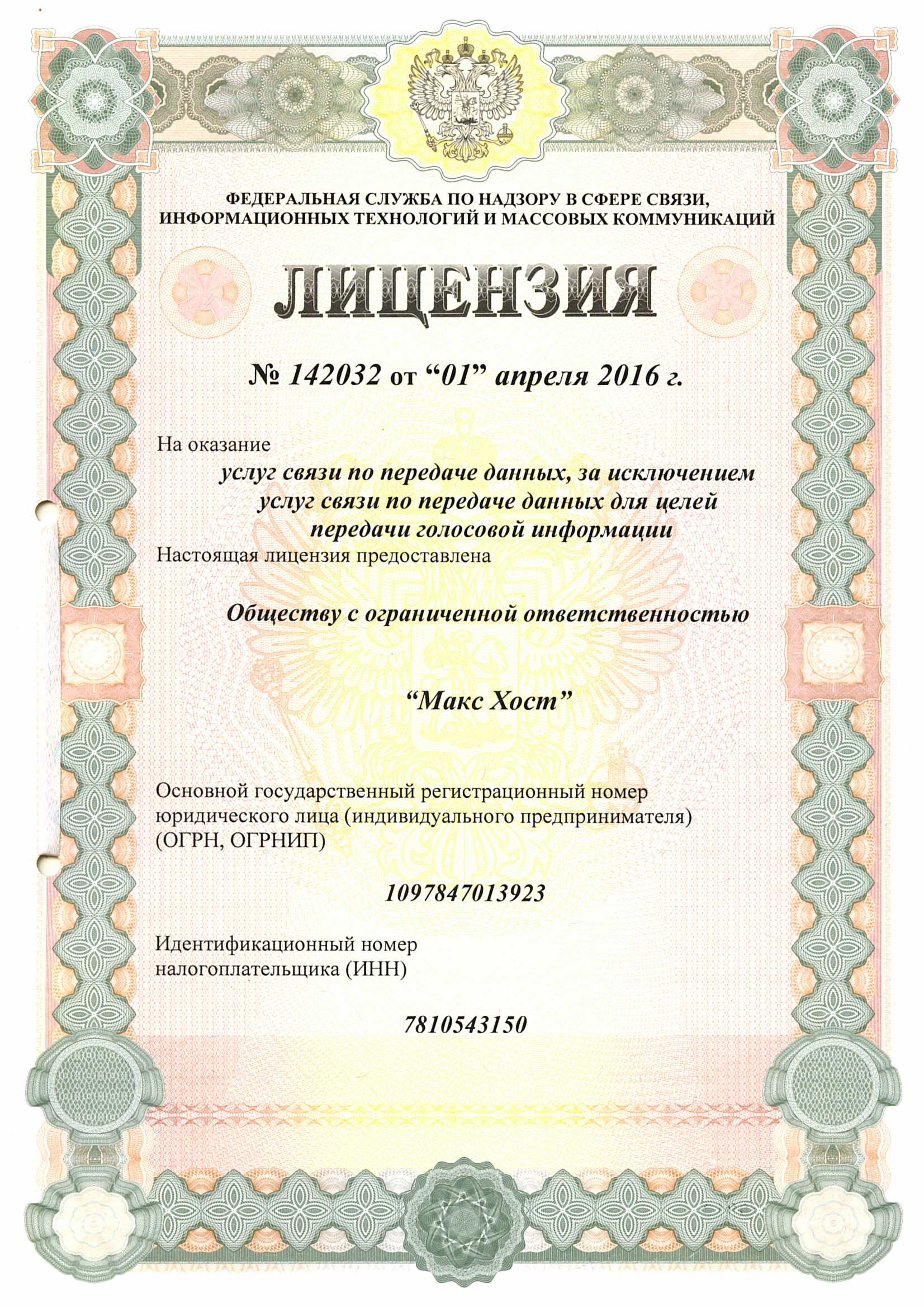 ФЕДЕРАЛЬНАЯ СЛУЖБА ПО НАДЗОРУ В СФЕРЕ СВЯЗИ, ИНФОРМАЦИОННЫХ ТЕХНОЛОГИЙ И МАССОВЫХ КОММУНИКАЦИЙ

ЛИЦЕНЗИЯ

№ 142032 от “01” апреля 2016 г.

На оказание

услуг связи по передаче данных, за исключением услуг связи по передаче данных для целей передачи голосовой информации

Настоящая лицензия предоставлена

Обществу с ограниченной ответственностью

“Макс Хост”

Основной государственный регистрационный номер юридического лица (индивидуального предпринимателя) (ОГРН, ОГРНИП)

1097847013923

Идентификационный номер налогоплательщика (ИНН)

7810543150